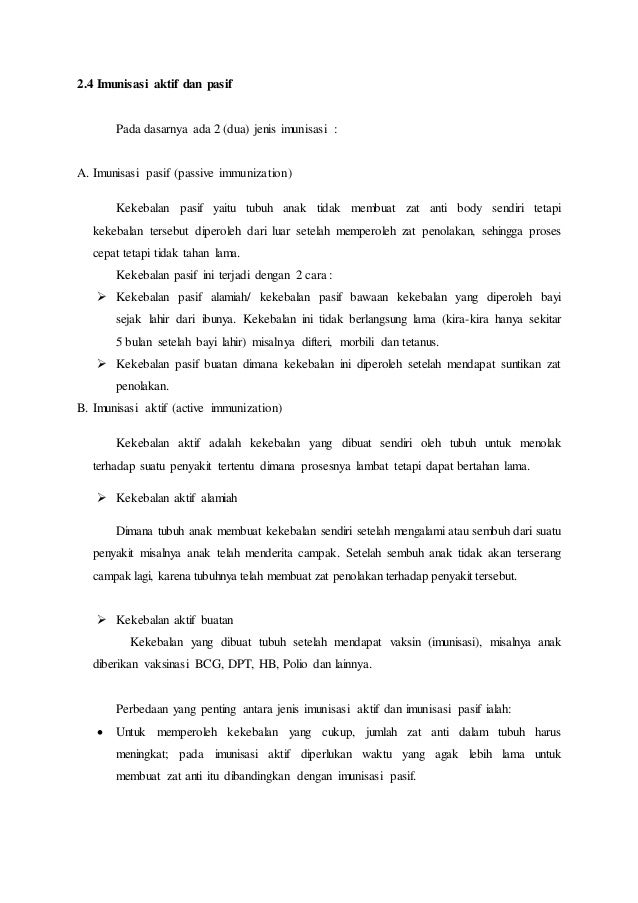 2.4 Imunisasi aktif dan pasif

Pada dasarnya ada 2 (dua) jenis imunisasi :

A. Imunisasi pasif (passive immunization)

Kekebalan pasif yaitu tubuh anak tidak membuat zat anti body sendiri tetapi kekebalan tersebut diperoleh dari luar setelah memperoleh zat penolakan, sehingga proses cepat tetapi tidak tahan lama.

Kekebalan pasif ini terjadi dengan 2 cara :

➢ Kekebalan pasif alamiah/ kekebalan pasif bawaan kekebalan yang diperoleh bayi sejak lahir dari ibunya. Kekebalan ini tidak berlangsung lama (kira-kira hanya sekitar 5 bulan setelah bayi lahir) misalnya difteri, morbili dan tetanus.

➢ Kekebalan pasif buatan dimana kekebalan ini diperoleh setelah mendapat suntikan zat penolakan.

B. Imunisasi aktif (active immunization)

Kekebalan aktif adalah kekebalan yang dibuat sendiri oleh tubuh untuk menolak terhadap suatu penyakit tertentu dimana prosesnya lambat tetapi dapat bertahan lama.

➢ Kekebalan aktif alamiah

Dimana tubuh anak membuat kekebalan sendiri setelah mengalami atau sembuh dari suatu penyakit misalnya anak telah menderita campak. Setelah sembuh anak tidak akan terserang campak lagi, karena tubuhnya telah membuat zat penolakan terhadap penyakit tersebut.

➢ Kekebalan aktif buatan

Kekebalan yang dibuat tubuh setelah mendapat vaksin (imunisasi), misalnya anak diberikan vaksinasi BCG, DPT, HB, Polio dan lainnya.

Perbedaan yang penting antara jenis imunisasi aktif dan imunisasi pasif ialah:

• Untuk memperoleh kekebalan yang cukup, jumlah zat anti dalam tubuh harus meningkat; pada imunisasi aktif diperlukan waktu yang agak lebih lama untuk membuat zat anti itu dibandingkan dengan imunisasi pasif.